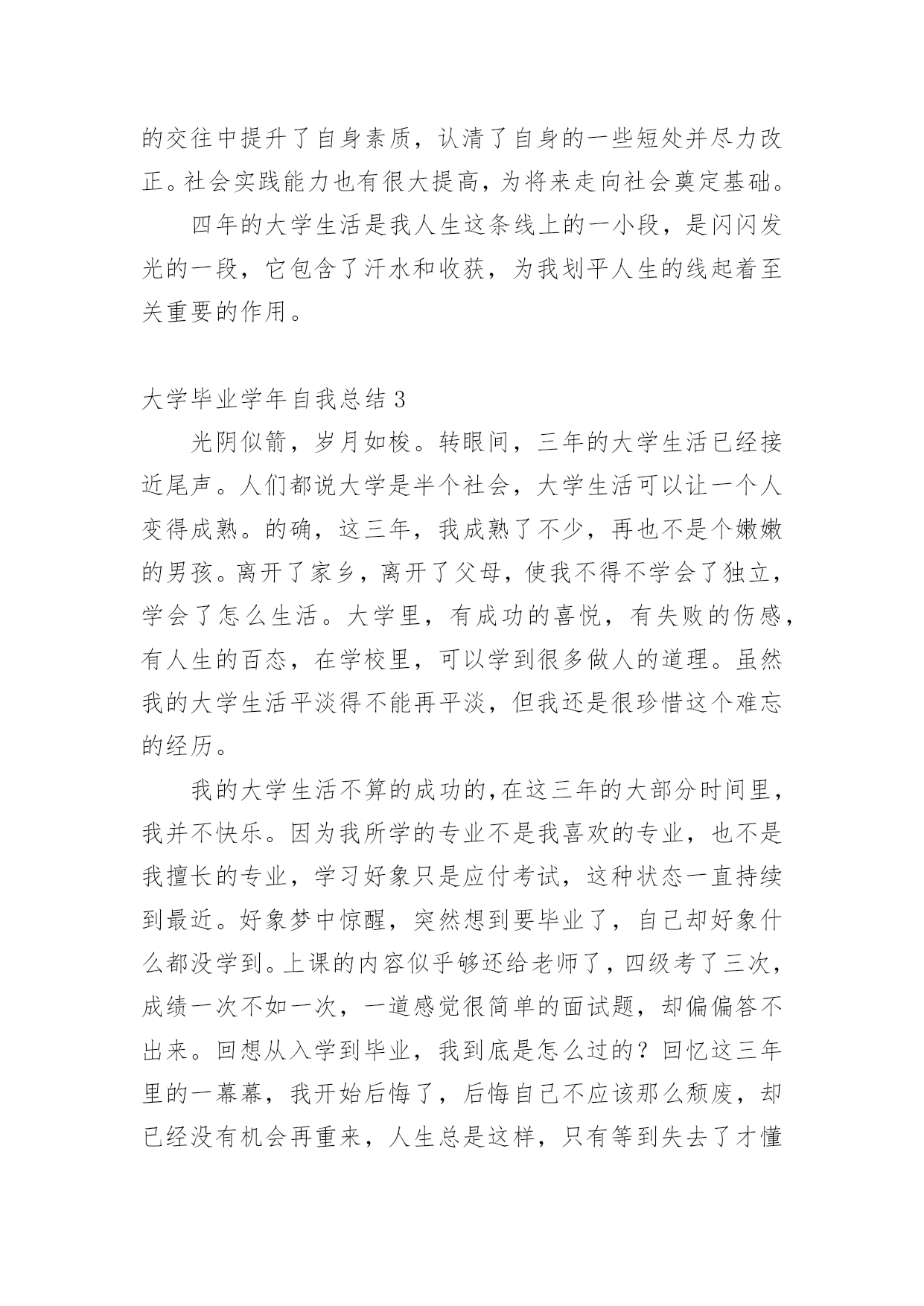 的交往中提升了自身素质，认清了自身的一些短处并尽力改正。社会实践能力也有很大提高，为将来走向社会奠定基础。

四年的大学生活是我人生这条线上的一小段，是闪闪发光的一段，它包含了汗水和收获，为我划平人生的线起着至关重要的作用。

大学毕业学年自我总结 3

光阴似箭，岁月如梭。转眼间，三年的大学生活已经接近尾声。人们都说大学是半个社会，大学生活可以让一个人变得成熟。的确，这三年，我成熟了不少，再也不是个嫩嫩的男孩。离开了家乡，离开了父母，使我不得不学会了独立，学会了怎么生活。大学里，有成功的喜悦，有失败的伤感，有人生的百态，在学校里，可以学到很多做人的道理。虽然我的大学生活平淡得不能再平淡，但我还是很珍惜这个难忘的经历。

我的大学生活不算的成功的,在这三年的大部分时间里，我并不快乐。因为我所学的专业不是我喜欢的专业，也不是我擅长的专业，学习好象只是应付考试，这种状态一直持续到最近。好象梦中惊醒，突然想到要毕业了，自己却好象什么都没学到。上课的内容似乎够还给老师了，四级考了三次，成绩一次不如一次，一道感觉很简单的面试题，却偏偏答不出来。回想从入学到毕业，我到底是怎么过的？回忆这三年里的一幕幕，我开始后悔了，后悔自己不应该那么颓废，却已经没有机会再重来，人生总是这样，只有等到失去了才懂